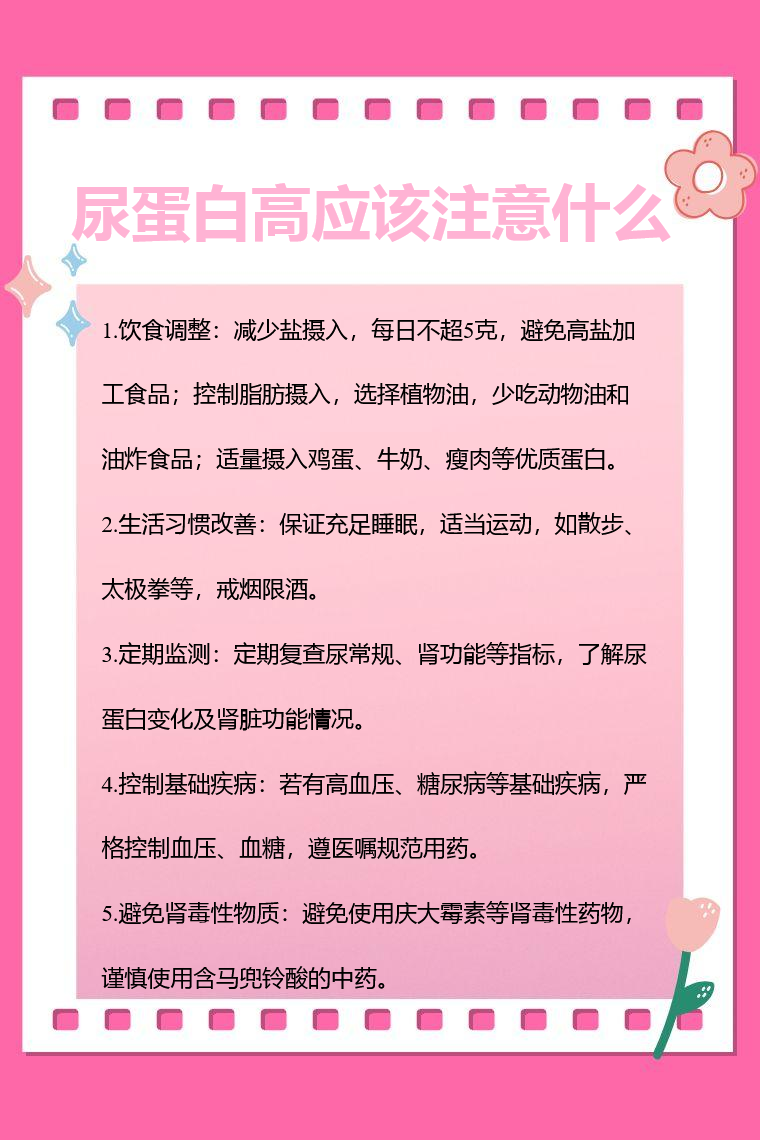 尿蛋白高应该注意什么

1.饮食调整：减少盐摄入，每日不超5克，避免高盐加工食品；控制脂肪摄入，选择植物油，少吃动物油和油炸食品；适量摄入鸡蛋、牛奶、瘦肉等优质蛋白。

2.生活习惯改善：保证充足睡眠，适当运动，如散步、太极拳等，戒烟限酒。

3.定期监测：定期复查尿常规、肾功能等指标，了解尿蛋白变化及肾脏功能情况。

4.控制基础疾病：若有高血压、糖尿病等基础疾病，严格控制血压、血糖，遵医嘱规范用药。

5.避免肾毒性物质：避免使用庆大霉素等肾毒性药物，谨慎使用含马兜铃酸的中药。